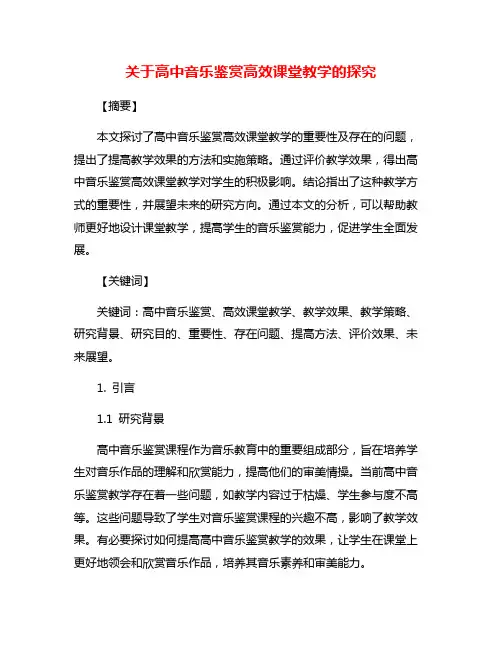 关于高中音乐鉴赏高效课堂教学的探究

【摘要】

本文探讨了高中音乐鉴赏高效课堂教学的重要性及存在的问题，提出了提高教学效果的方法和实施策略。通过评价教学效果，得出高中音乐鉴赏高效课堂教学对学生的积极影响。结论指出了这种教学方式的重要性，并展望未来的研究方向。通过本文的分析，可以帮助教师更好地设计课堂教学，提高学生的音乐鉴赏能力，促进学生全面发展。

【关键词】

关键词：高中音乐鉴赏、高效课堂教学、教学效果、教学策略、研究背景、研究目的、重要性、存在问题、提高方法、评价效果、未来展望。

1. 引言

1.1 研究背景

高中音乐鉴赏课程作为音乐教育中的重要组成部分，旨在培养学生对音乐作品的理解和欣赏能力，提高他们的审美情操。当前高中音乐鉴赏教学存在着一些问题，如教学内容过于枯燥、学生参与度不高等。这些问题导致了学生对音乐鉴赏课程的兴趣不高，影响了教学效果。有必要探讨如何提高高中音乐鉴赏教学的效果，让学生在课堂上更好地领会和欣赏音乐作品，培养其音乐素养和审美能力。